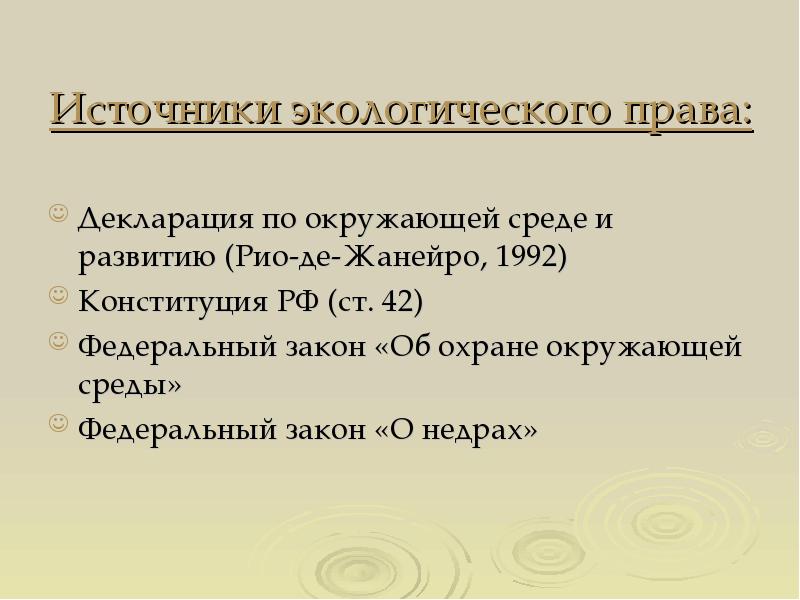 Источники экологического права:

Декларация по окружающей среде и развитию (Рио-де-Жанейро, 1992)

Конституция РФ (ст. 42)

Федеральный закон «Об охране окружающей среды»

Федеральный закон «О недрах»